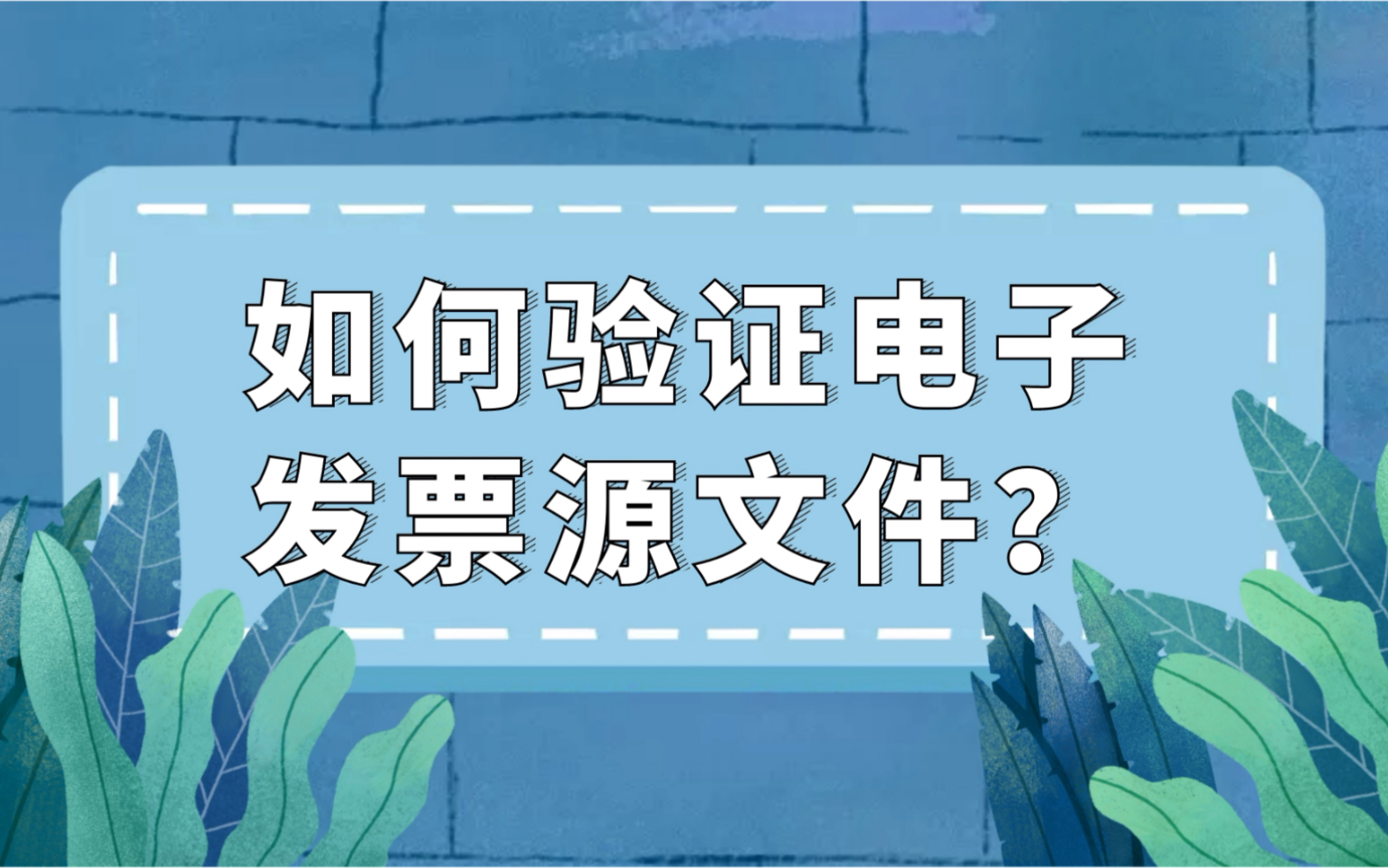 如何验证电子发票源文件？